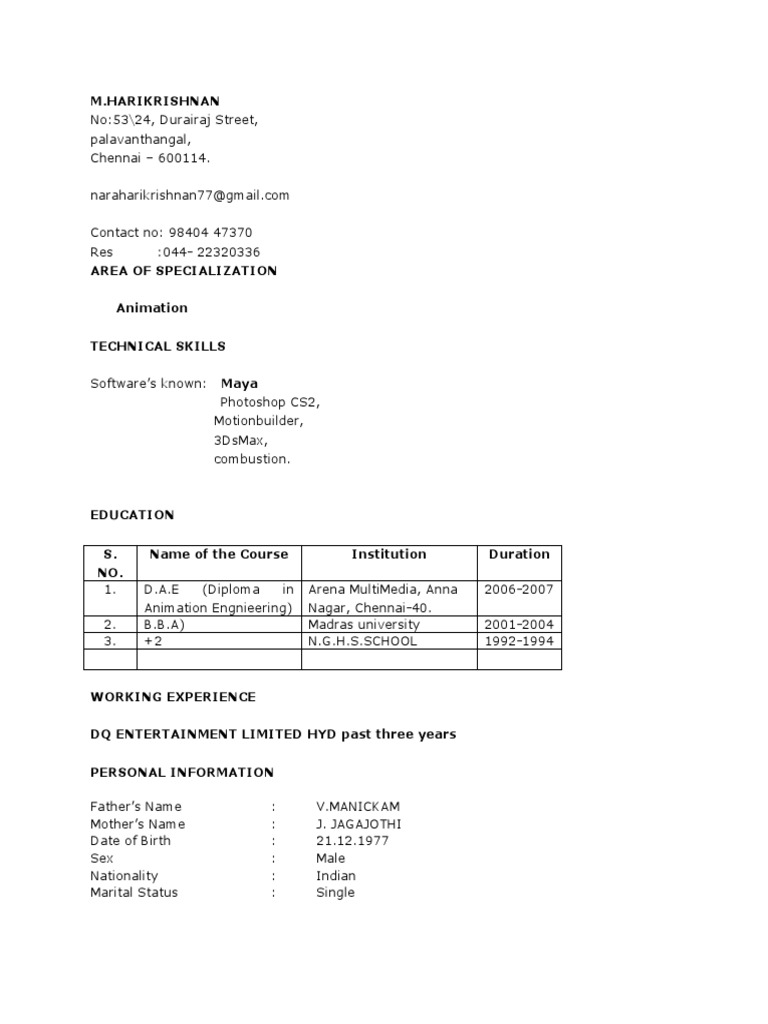 M.HARIKRISHNAN
No:53\24, Durairaj Street,
palavanthangal,
Chennai – 600114.

naraharikrishnan77@gmail.com

Contact no: 98404 47370
Res :044- 22320336

AREA OF SPECIALIZATION

Animation

TECHNICAL SKILLS

Software's known: Maya
Photoshop CS2,
Motionbuilder,
3DsMax,
combustion.

EDUCATION

| S. NO. | Name of the Course | Institution | Duration |
|---|---|---|---|
| 1. | D.A.E (Diploma in Animation Engnieering) | Arena MultiMedia, Anna Nagar, Chennai-40. | 2006-2007 |
| 2. | B.B.A) | Madras university | 2001-2004 |
| 3. | +2 | N.G.H.S.SCHOOL | 1992-1994 |
| | | | |

WORKING EXPERIENCE

DQ ENTERTAINMENT LIMITED HYD past three years

PERSONAL INFORMATION

Father's Name : V.MANICKAM
Mother's Name : J. JAGAJOTHI
Date of Birth : 21.12.1977
Sex : Male
Nationality : Indian
Marital Status : Single